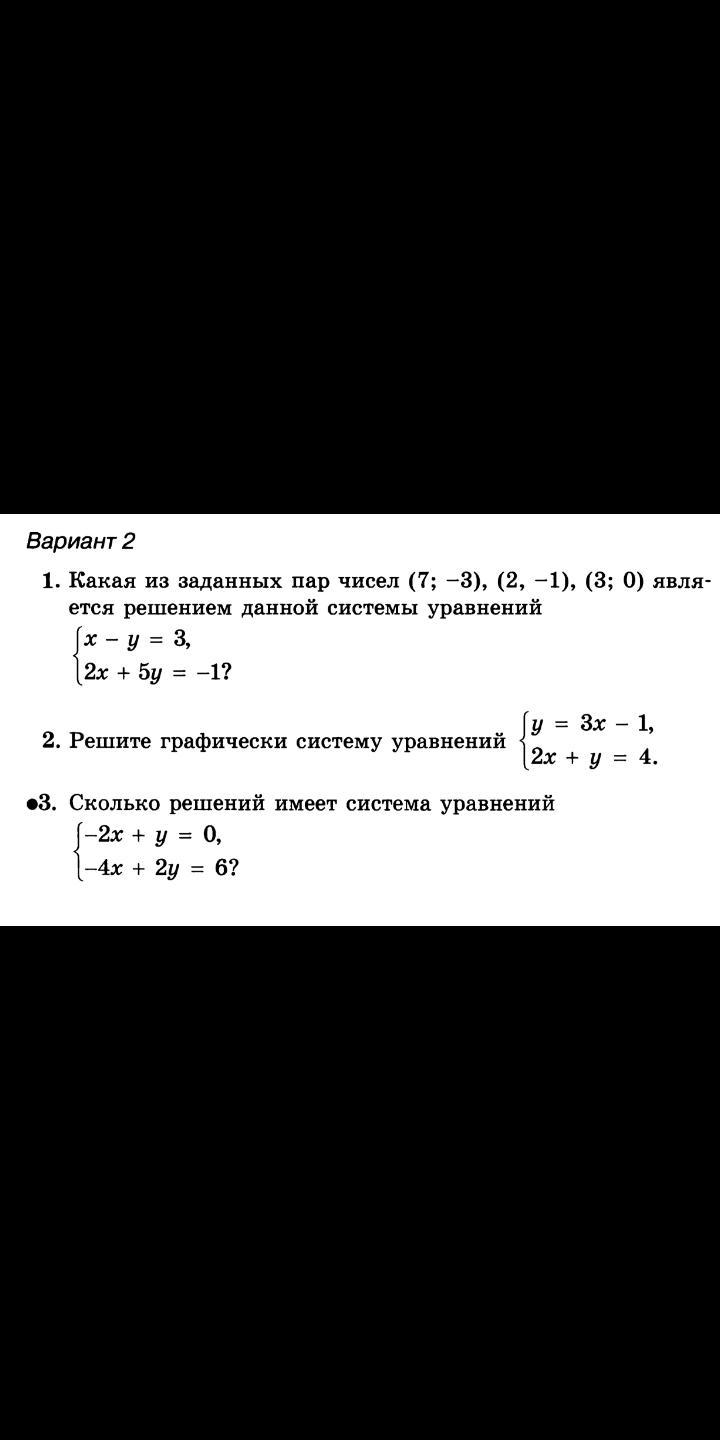 Вариант 2

1. Какая из заданных пар чисел (7; −3), (2, −1), (3; 0) является решением данной системы уравнений
$\begin{cases} x - y = 3, \\ 2x + 5y = -1? \end{cases}$

2. Решите графически систему уравнений $\begin{cases} y = 3x - 1, \\ 2x + y = 4. \end{cases}$

•3. Сколько решений имеет система уравнений
$\begin{cases} -2x + y = 0, \\ -4x + 2y = 6? \end{cases}$